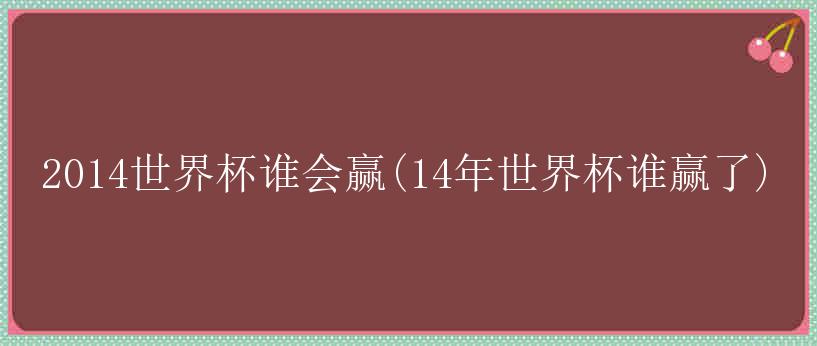 2014世界杯谁会赢(14年世界杯谁赢了)